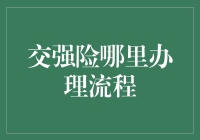 交强险哪里办理流程